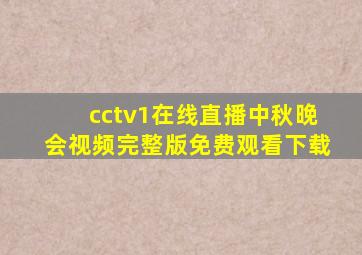 cctv1在线直播中秋晚会视频完整版免费观看下载